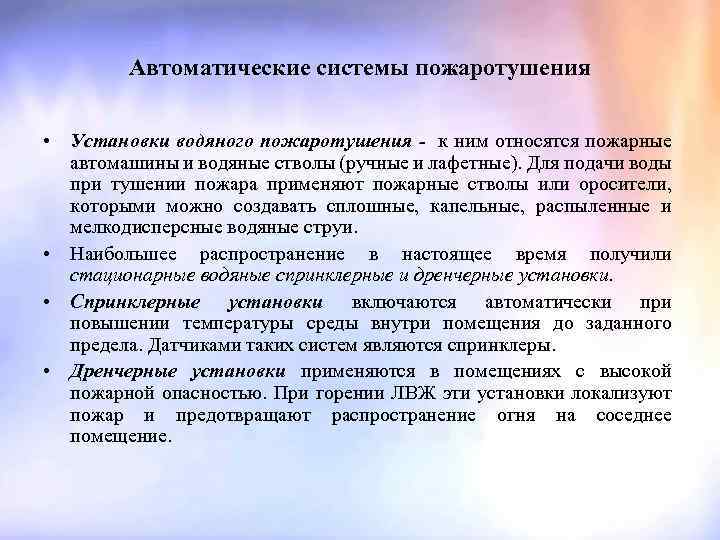 Автоматические системы пожаротушения

• Установки водяного пожаротушения - к ним относятся пожарные автомашины и водяные стволы (ручные и лафетные). Для подачи воды при тушении пожара применяют пожарные стволы или оросители, которыми можно создавать сплошные, капельные, распыленные и мелкодисперсные водяные струи.

• Наибольшее распространение в настоящее время получили стационарные водяные спринклерные и дренчерные установки.

• Спринклерные установки включаются автоматически при повышении температуры среды внутри помещения до заданного предела. Датчиками таких систем являются спринклеры.

• Дренчерные установки применяются в помещениях с высокой пожарной опасностью. При горении ЛВЖ эти установки локализуют пожар и предотвращают распространение огня на соседнее помещение.